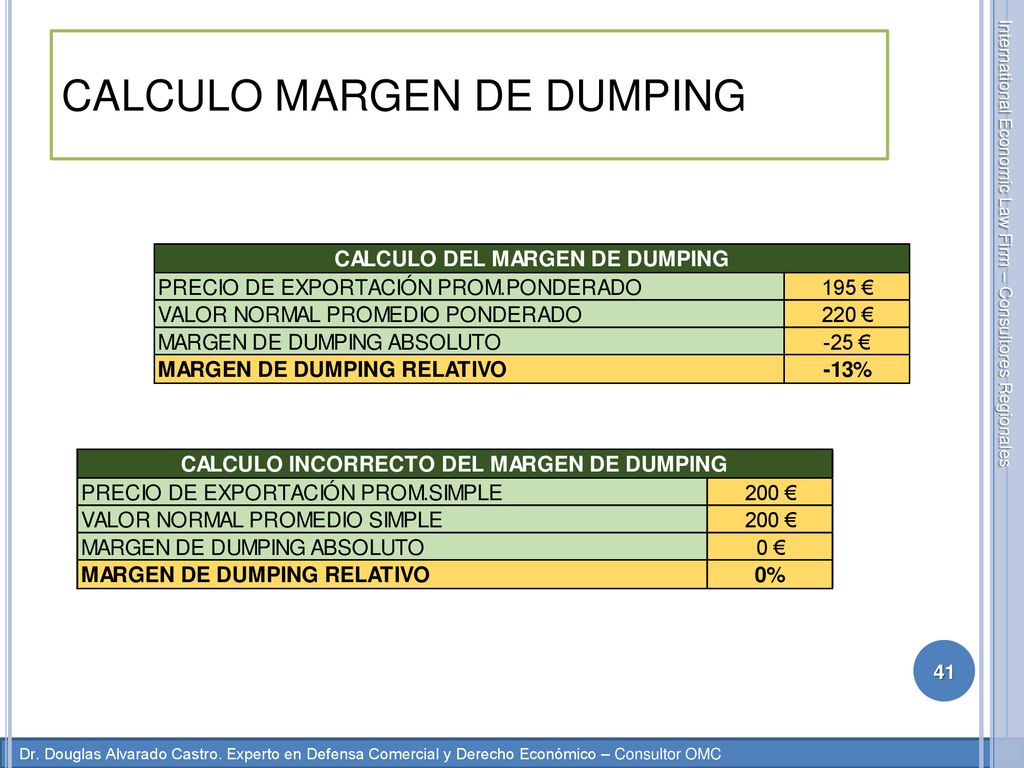 CALCULO MARGEN DE DUMPING

| CALCULO DEL MARGEN DE DUMPING | |
|---|---|
| PRECIO DE EXPORTACIÓN PROM.PONDERADO | 195 € |
| VALOR NORMAL PROMEDIO PONDERADO | 220 € |
| MARGEN DE DUMPING ABSOLUTO | -25 € |
| MARGEN DE DUMPING RELATIVO | -13% |

| CALCULO INCORRECTO DEL MARGEN DE DUMPING | |
|---|---|
| PRECIO DE EXPORTACIÓN PROM.SIMPLE | 200 € |
| VALOR NORMAL PROMEDIO SIMPLE | 200 € |
| MARGEN DE DUMPING ABSOLUTO | 0 € |
| MARGEN DE DUMPING RELATIVO | 0% |

International Economic Law Firm – Consultores Regionales

41

Dr. Douglas Alvarado Castro. Experto en Defensa Comercial y Derecho Económico – Consultor OMC